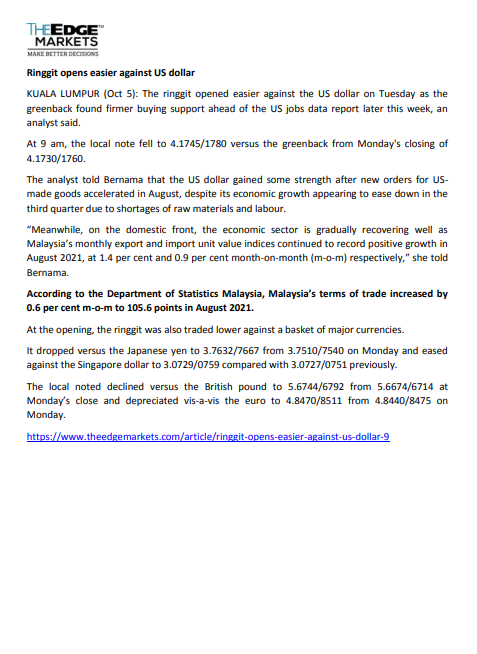 THEEDGE™
MARKETS
MAKE BETTER DECISIONS

Ringgit opens easier against US dollar

KUALA LUMPUR (Oct 5): The ringgit opened easier against the US dollar on Tuesday as the greenback found firmer buying support ahead of the US jobs data report later this week, an analyst said.

At 9 am, the local note fell to 4.1745/1780 versus the greenback from Monday's closing of 4.1730/1760.

The analyst told Bernama that the US dollar gained some strength after new orders for US-made goods accelerated in August, despite its economic growth appearing to ease down in the third quarter due to shortages of raw materials and labour.

"Meanwhile, on the domestic front, the economic sector is gradually recovering well as Malaysia's monthly export and import unit value indices continued to record positive growth in August 2021, at 1.4 per cent and 0.9 per cent month-on-month (m-o-m) respectively," she told Bernama.

According to the Department of Statistics Malaysia, Malaysia's terms of trade increased by 0.6 per cent m-o-m to 105.6 points in August 2021.

At the opening, the ringgit was also traded lower against a basket of major currencies.

It dropped versus the Japanese yen to 3.7632/7667 from 3.7510/7540 on Monday and eased against the Singapore dollar to 3.0729/0759 compared with 3.0727/0751 previously.

The local noted declined versus the British pound to 5.6744/6792 from 5.6674/6714 at Monday's close and depreciated vis-a-vis the euro to 4.8470/8511 from 4.8440/8475 on Monday.

https://www.theedgemarkets.com/article/ringgit-opens-easier-against-us-dollar-9